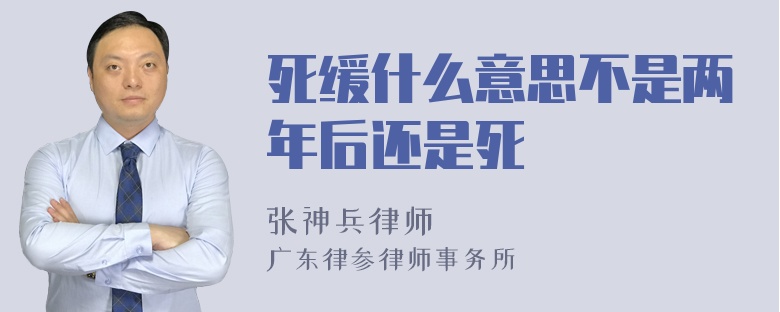 死缓什么意思不是两年后还是死

张神兵律师
广东律参律师事务所